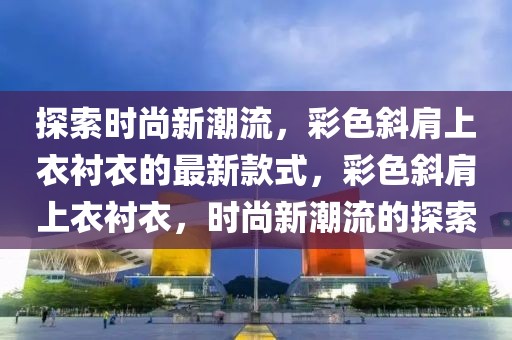 探索时尚新潮流，彩色斜肩上衣衬衣的最新款式，彩色斜肩上衣衬衣，时尚新潮流的探索